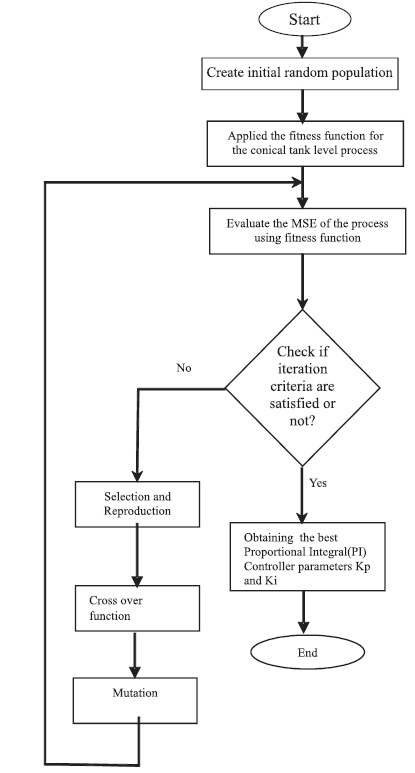 Start

Create initial random population

Applied the fitness function for the conical tank level process

Evaluate the MSE of the process using fitness function

Check if iteration criteria are satisfied or not?

No

Yes

Selection and Reproduction

Cross over function

Mutation

Obtaining the best Proportional Integral(PI) Controller parameters Kp and Ki

End